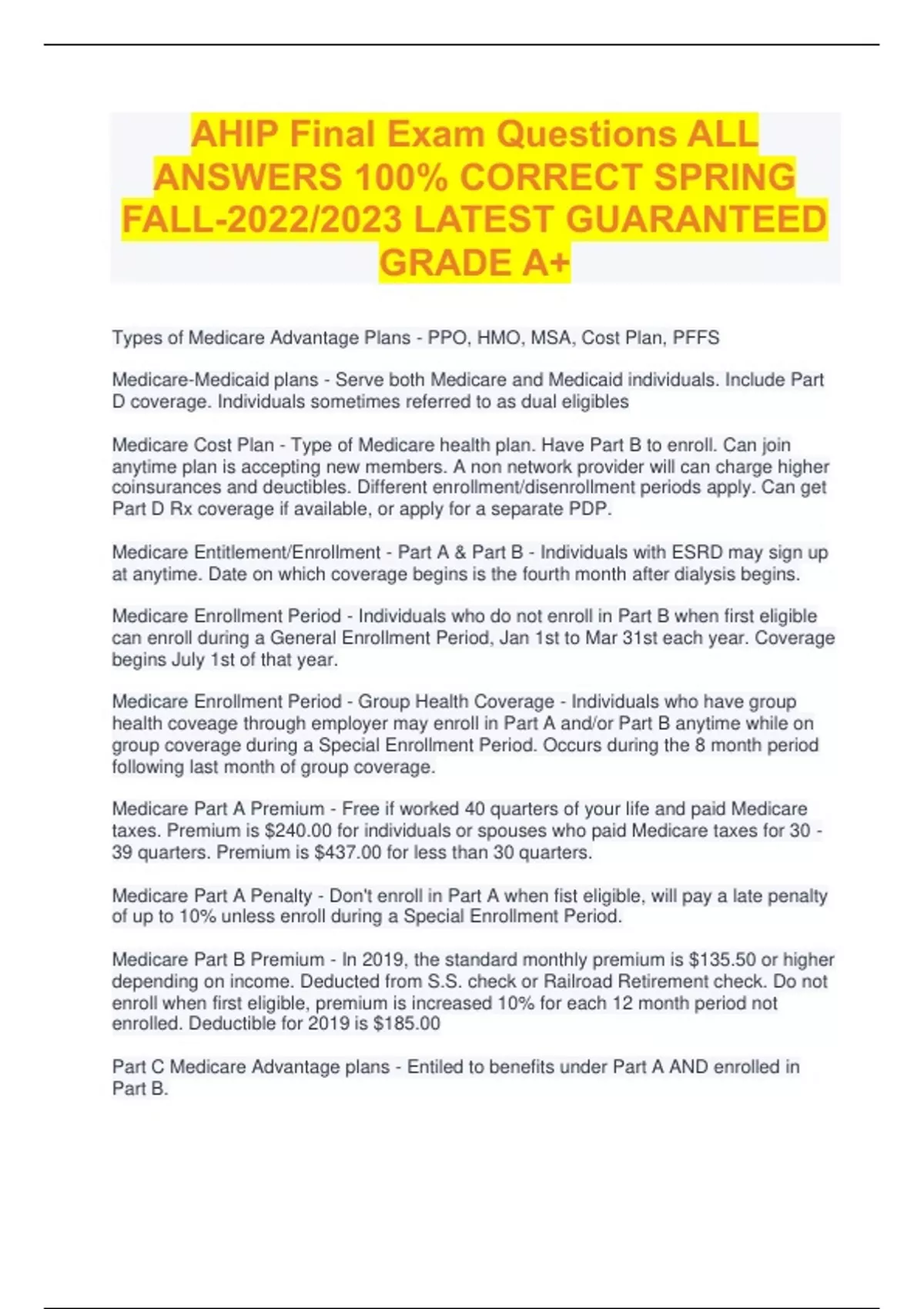 AHIP Final Exam Questions ALL ANSWERS 100% CORRECT SPRING FALL-2022/2023 LATEST GUARANTEED GRADE A+

Types of Medicare Advantage Plans - PPO, HMO, MSA, Cost Plan, PFFS

Medicare-Medicaid plans - Serve both Medicare and Medicaid individuals. Include Part D coverage. Individuals sometimes referred to as dual eligibles

Medicare Cost Plan - Type of Medicare health plan. Have Part B to enroll. Can join anytime plan is accepting new members. A non network provider will can charge higher coinsurances and deuctibles. Different enrollment/disenrollment periods apply. Can get Part D Rx coverage if available, or apply for a separate PDP.

Medicare Entitlement/Enrollment - Part A & Part B - Individuals with ESRD may sign up at anytime. Date on which coverage begins is the fourth month after dialysis begins.

Medicare Enrollment Period - Individuals who do not enroll in Part B when first eligible can enroll during a General Enrollment Period, Jan 1st to Mar 31st each year. Coverage begins July 1st of that year.

Medicare Enrollment Period - Group Health Coverage - Individuals who have group health coveage through employer may enroll in Part A and/or Part B anytime while on group coverage during a Special Enrollment Period. Occurs during the 8 month period following last month of group coverage.

Medicare Part A Premium - Free if worked 40 quarters of your life and paid Medicare taxes. Premium is $240.00 for individuals or spouses who paid Medicare taxes for 30 - 39 quarters. Premium is $437.00 for less than 30 quarters.

Medicare Part A Penalty - Don't enroll in Part A when fist eligible, will pay a late penalty of up to 10% unless enroll during a Special Enrollment Period.

Medicare Part B Premium - In 2019, the standard monthly premium is $135.50 or higher depending on income. Deducted from S.S. check or Railroad Retirement check. Do not enroll when first eligible, premium is increased 10% for each 12 month period not enrolled. Deductible for 2019 is $185.00

Part C Medicare Advantage plans - Entiled to benefits under Part A AND enrolled in Part B.